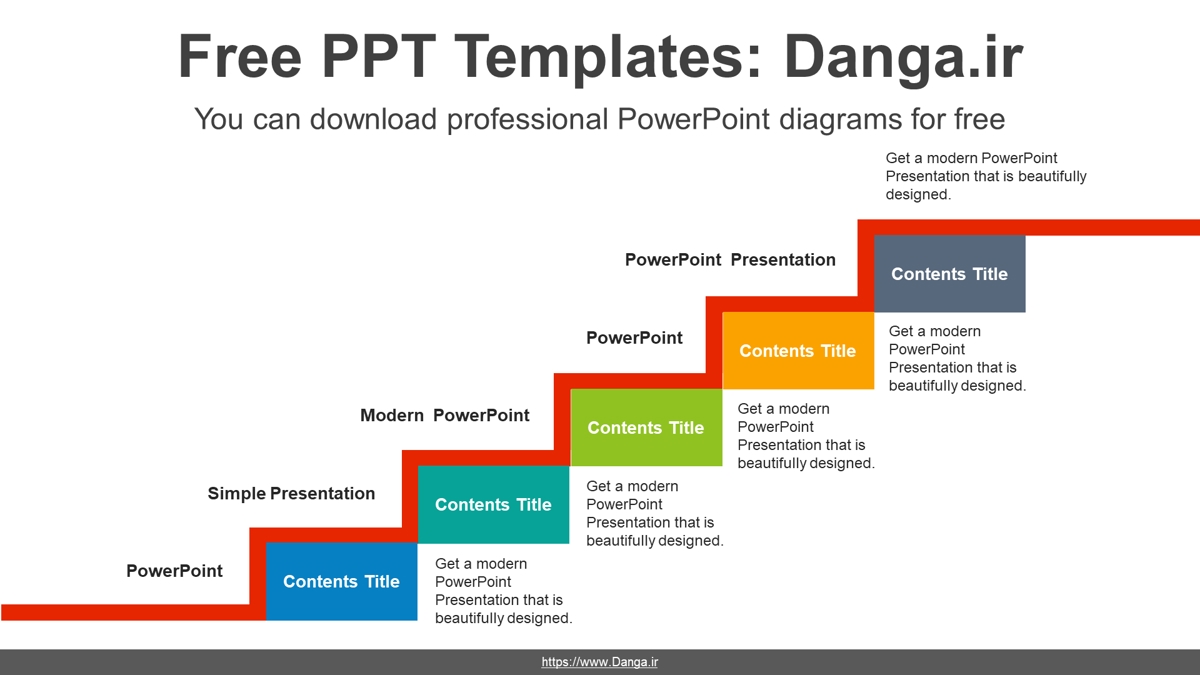 Free PPT Templates: Danga.ir

You can download professional PowerPoint diagrams for free

Get a modern PowerPoint Presentation that is beautifully designed.

PowerPoint Presentation

Contents Title

Get a modern PowerPoint Presentation that is beautifully designed.

PowerPoint

Contents Title

Get a modern PowerPoint Presentation that is beautifully designed.

Modern PowerPoint

Contents Title

Get a modern PowerPoint Presentation that is beautifully designed.

Simple Presentation

Contents Title

Get a modern PowerPoint Presentation that is beautifully designed.

PowerPoint

Contents Title

https://www.Danga.ir